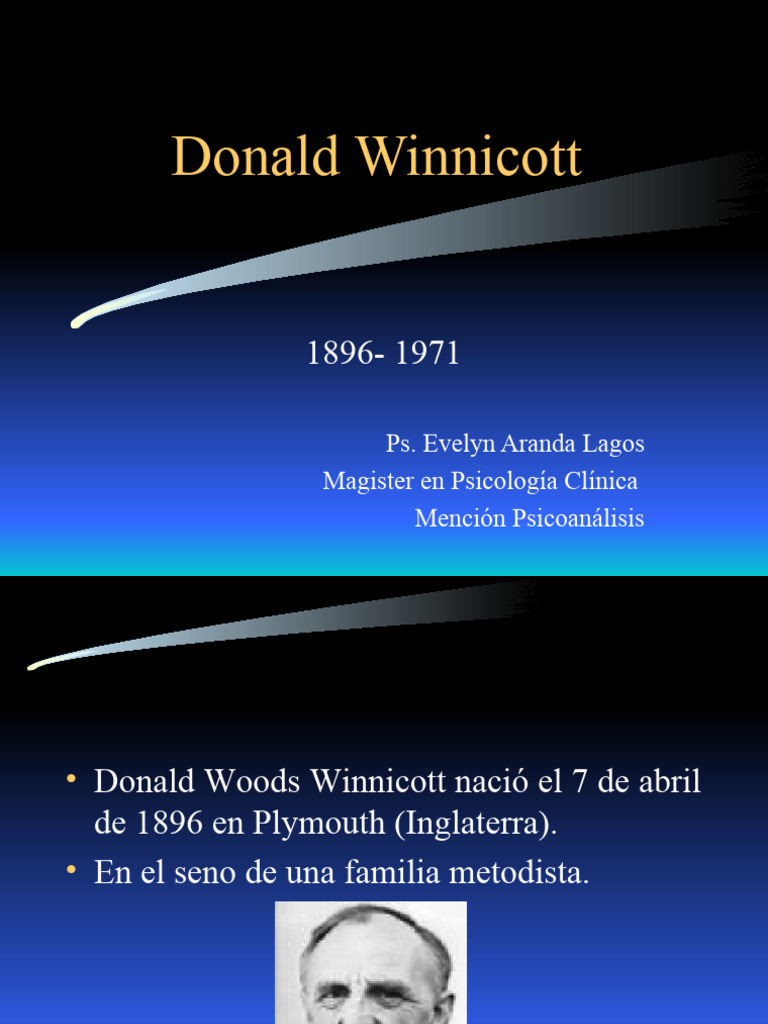 Donald Winnicott

1896- 1971

Ps. Evelyn Aranda Lagos
Magister en Psicología Clínica
Mención Psicoanálisis

• Donald Woods Winnicott nació el 7 de abril de 1896 en Plymouth (Inglaterra).
• En el seno de una familia metodista.